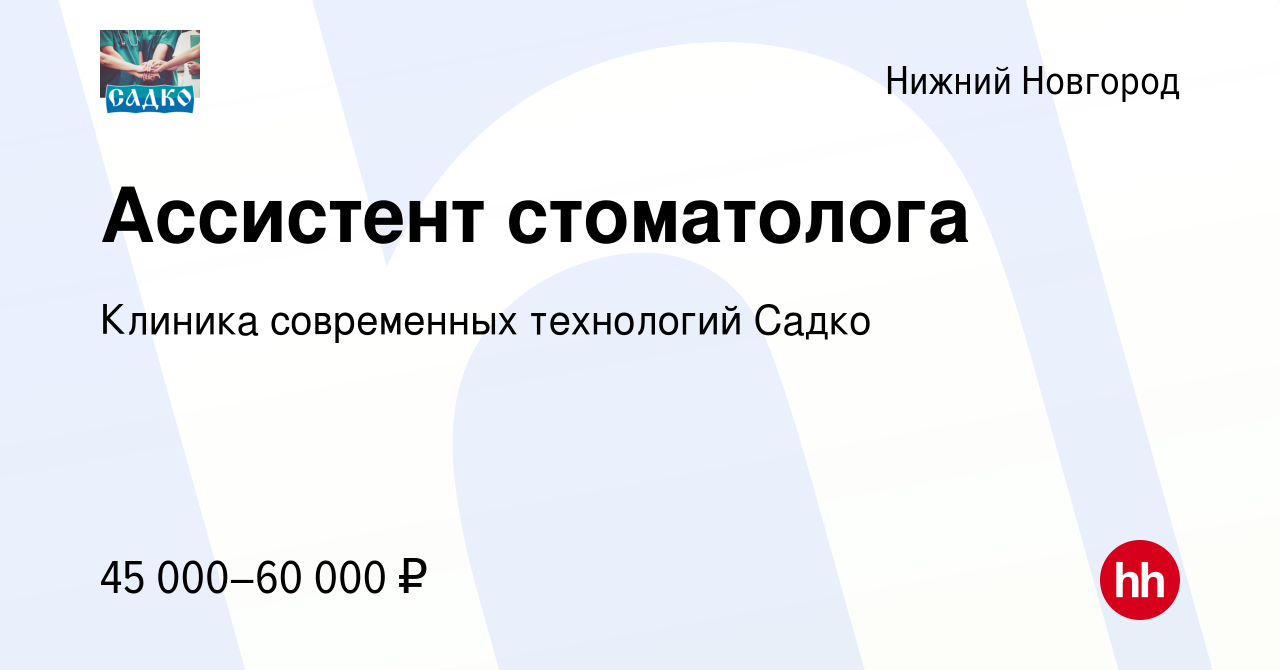 САДКО

Нижний Новгород

Ассистент стоматолога

Клиника современных технологий Садко

45 000–60 000 ₽

hh